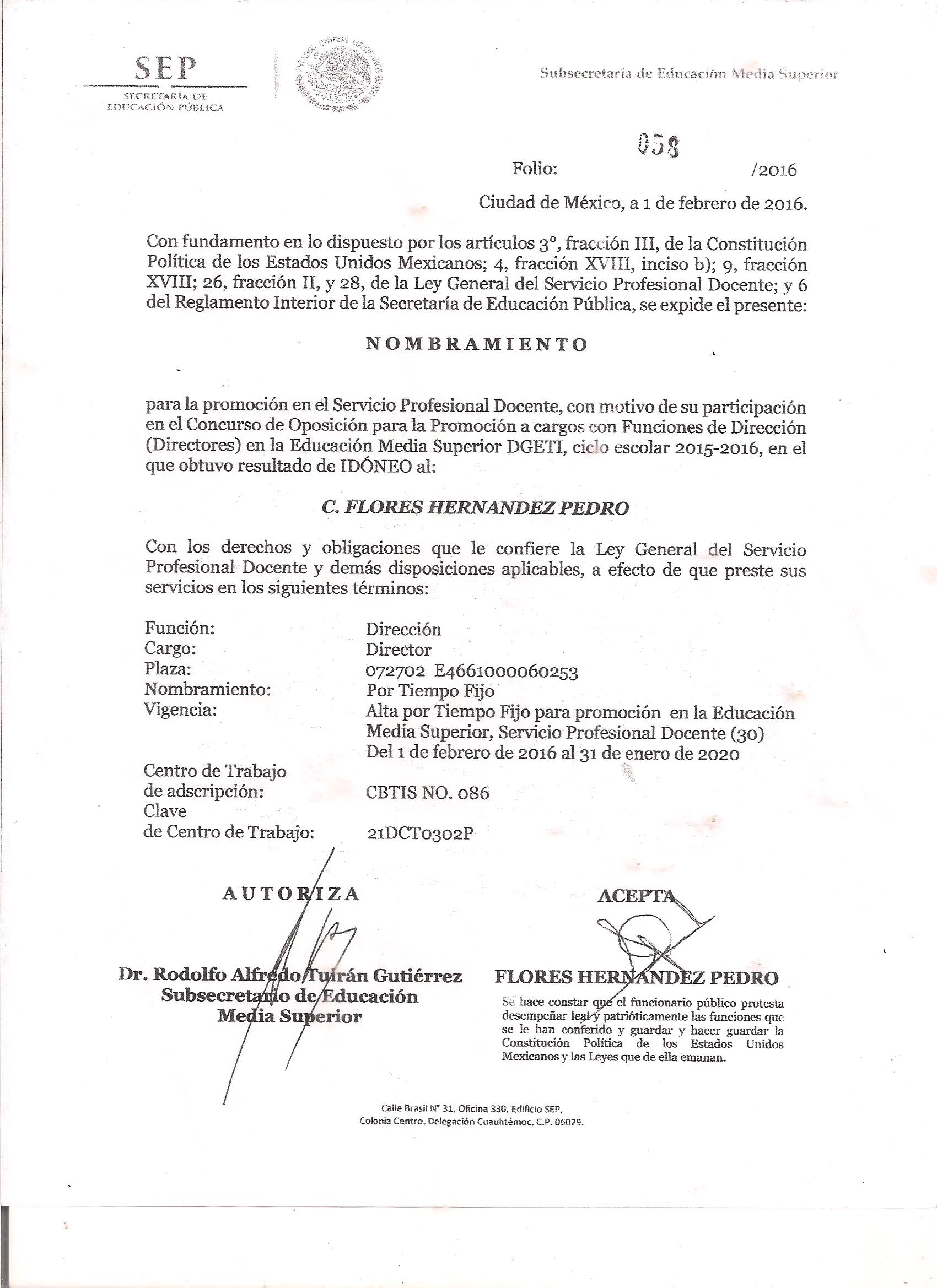 SEP
SECRETARÍA DE EDUCACIÓN PÚBLICA

ESTADOS UNIDOS MEXICANOS

Subsecretaría de Educación Media Superior

Folio: 058 /2016

Ciudad de México, a 1 de febrero de 2016.

Con fundamento en lo dispuesto por los artículos 3°, fracción III, de la Constitución Política de los Estados Unidos Mexicanos; 4, fracción XVIII, inciso b); 9, fracción XVIII; 26, fracción II, y 28, de la Ley General del Servicio Profesional Docente; y 6 del Reglamento Interior de la Secretaría de Educación Pública, se expide el presente:

NOMBRAMIENTO

para la promoción en el Servicio Profesional Docente, con motivo de su participación en el Concurso de Oposición para la Promoción a cargos con Funciones de Dirección (Directores) en la Educación Media Superior DGETI, ciclo escolar 2015-2016, en el que obtuvo resultado de IDÓNEO al:

C. FLORES HERNANDEZ PEDRO

Con los derechos y obligaciones que le confiere la Ley General del Servicio Profesional Docente y demás disposiciones aplicables, a efecto de que preste sus servicios en los siguientes términos:

Función: Dirección
Cargo: Director
Plaza: 072702 E4661000060253
Nombramiento: Por Tiempo Fijo
Vigencia: Alta por Tiempo Fijo para promoción en la Educación Media Superior, Servicio Profesional Docente (30) Del 1 de febrero de 2016 al 31 de enero de 2020
Centro de Trabajo de adscripción: CBTIS NO. 086
Clave de Centro de Trabajo: 21DCT0302P

AUTORIZA

Dr. Rodolfo Alfredo Tuirán Gutiérrez
Subsecretario de Educación
Media Superior

ACEPTA

FLORES HERNANDEZ PEDRO
Se hace constar que el funcionario público protesta desempeñar leal y patrióticamente las funciones que se le han conferido y guardar y hacer guardar la Constitución Política de los Estados Unidos Mexicanos y las Leyes que de ella emanan.

Calle Brasil N° 31, Oficina 330, Edificio SEP,
Colonia Centro, Delegación Cuauhtémoc, C.P. 06029.